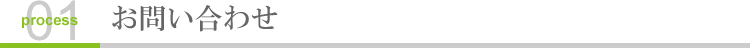 01 process お問い合わせ